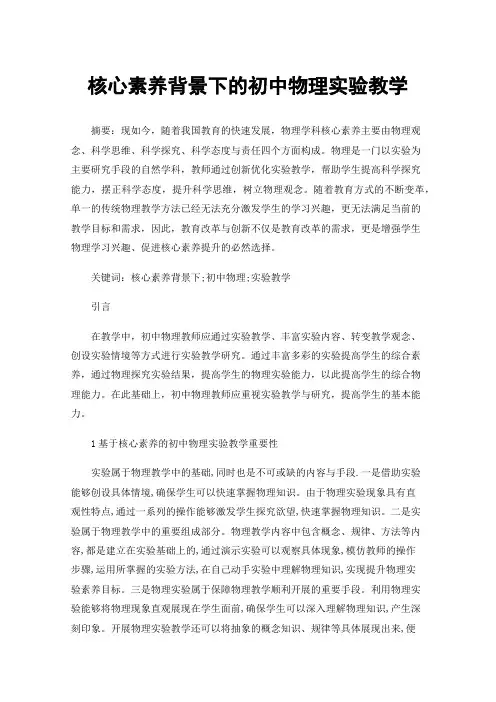 核心素养背景下的初中物理实验教学

摘要：现如今，随着我国教育的快速发展，物理学科核心素养主要由物理观念、科学思维、科学探究、科学态度与责任四个方面构成。物理是一门以实验为主要研究手段的自然学科，教师通过创新优化实验教学，帮助学生提高科学探究能力，摆正科学态度，提升科学思维，树立物理观念。随着教育方式的不断变革，单一的传统物理教学方法已经无法充分激发学生的学习兴趣，更无法满足当前的教学目标和需求，因此，教育改革与创新不仅是教育改革的需求，更是增强学生物理学习兴趣、促进核心素养提升的必然选择。

关键词：核心素养背景下;初中物理;实验教学

引言

在教学中，初中物理教师应通过实验教学、丰富实验内容、转变教学观念、创设实验情境等方式进行实验教学研究。通过丰富多彩的实验提高学生的综合素养，通过物理探究实验结果，提高学生的物理实验能力，以此提高学生的综合物理能力。在此基础上，初中物理教师应重视实验教学与研究，提高学生的基本能力。

1 基于核心素养的初中物理实验教学重要性

实验属于物理教学中的基础,同时也是不可或缺的内容与手段.一是借助实验能够创设具体情境,确保学生可以快速掌握物理知识。由于物理实验现象具有直观性特点,通过一系列的操作能够激发学生探究欲望,快速掌握物理知识。二是实验属于物理教学中的重要组成部分。物理教学内容中包含概念、规律、方法等内容,都是建立在实验基础上的,通过演示实验可以观察具体现象,模仿教师的操作步骤,运用所掌握的实验方法,在自己动手实验中理解物理知识,实现提升物理实验素养目标。三是物理实验属于保障物理教学顺利开展的重要手段。利用物理实验能够将物理现象直观展现在学生面前,确保学生可以深入理解物理知识,产生深刻印象。开展物理实验教学还可以将抽象的概念知识、规律等具体展现出来,便